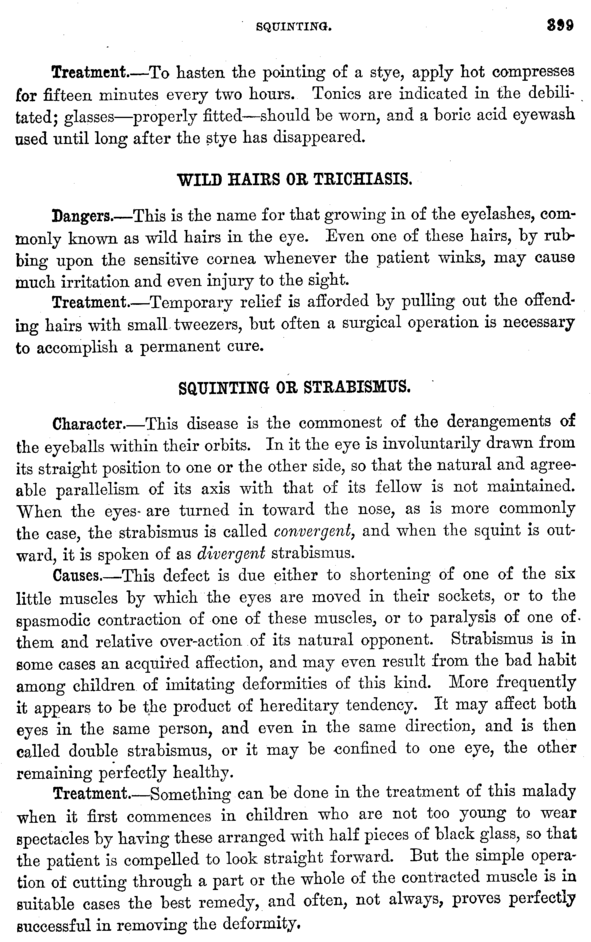 SQUINTING. 399

Treatment.—To hasten the pointing of a stye, apply hot compresses for fifteen minutes every two hours. Tonics are indicated in the debilitated; glasses—properly fitted—should be worn, and a boric acid eyewash used until long after the stye has disappeared.

WILD HAIRS OR TRICHIASIS.

Dangers.—This is the name for that growing in of the eyelashes, commonly known as wild hairs in the eye. Even one of these hairs, by rubbing upon the sensitive cornea whenever the patient winks, may cause much irritation and even injury to the sight.

Treatment.—Temporary relief is afforded by pulling out the offending hairs with small tweezers, but often a surgical operation is necessary to accomplish a permanent cure.

SQUINTING OR STRABISMUS.

Character.—This disease is the commonest of the derangements of the eyeballs within their orbits. In it the eye is involuntarily drawn from its straight position to one or the other side, so that the natural and agreeable parallelism of its axis with that of its fellow is not maintained. When the eyes are turned in toward the nose, as is more commonly the case, the strabismus is called convergent, and when the squint is outward, it is spoken of as divergent strabismus.

Causes.—This defect is due either to shortening of one of the six little muscles by which the eyes are moved in their sockets, or to the spasmodic contraction of one of these muscles, or to paralysis of one of them and relative over-action of its natural opponent. Strabismus is in some cases an acquired affection, and may even result from the bad habit among children of imitating deformities of this kind. More frequently it appears to be the product of hereditary tendency. It may affect both eyes in the same person, and even in the same direction, and is then called double strabismus, or it may be confined to one eye, the other remaining perfectly healthy.

Treatment.—Something can be done in the treatment of this malady when it first commences in children who are not too young to wear spectacles by having these arranged with half pieces of black glass, so that the patient is compelled to look straight forward. But the simple operation of cutting through a part or the whole of the contracted muscle is in suitable cases the best remedy, and often, not always, proves perfectly successful in removing the deformity.